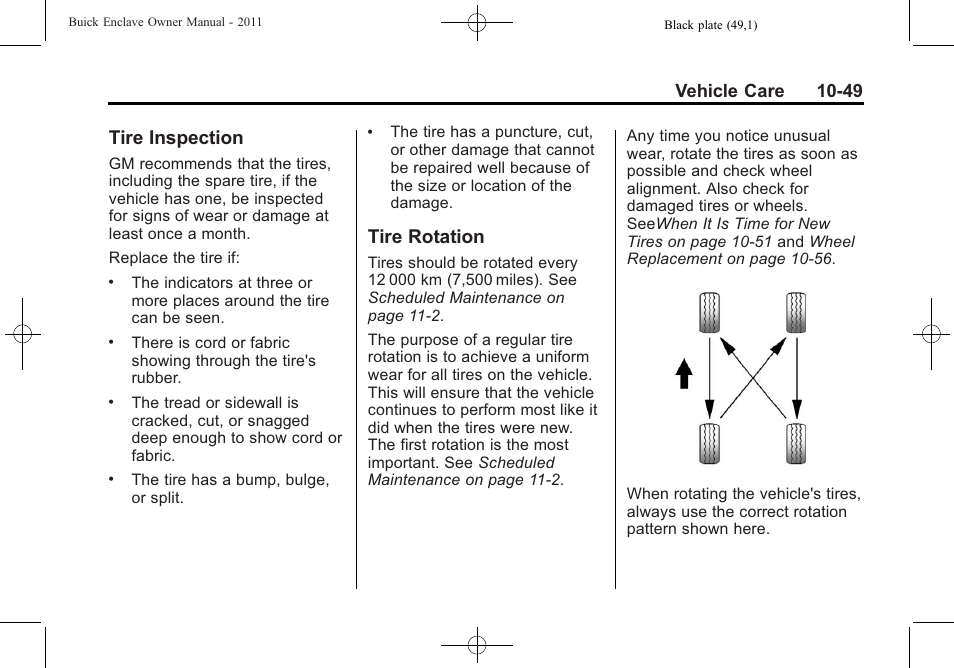 Buick Enclave Owner Manual - 2011

Black plate (49,1)

Vehicle Care 10-49

Tire Inspection

GM recommends that the tires, including the spare tire, if the vehicle has one, be inspected for signs of wear or damage at least once a month.

Replace the tire if:

• The indicators at three or more places around the tire can be seen.

• There is cord or fabric showing through the tire's rubber.

• The tread or sidewall is cracked, cut, or snagged deep enough to show cord or fabric.

• The tire has a bump, bulge, or split.

• The tire has a puncture, cut, or other damage that cannot be repaired well because of the size or location of the damage.

Tire Rotation

Tires should be rotated every 12 000 km (7,500 miles). See Scheduled Maintenance on page 11-2.

The purpose of a regular tire rotation is to achieve a uniform wear for all tires on the vehicle. This will ensure that the vehicle continues to perform most like it did when the tires were new. The first rotation is the most important. See Scheduled Maintenance on page 11-2.

Any time you notice unusual wear, rotate the tires as soon as possible and check wheel alignment. Also check for damaged tires or wheels. SeeWhen It Is Time for New Tires on page 10-51 and Wheel Replacement on page 10-56.

When rotating the vehicle's tires, always use the correct rotation pattern shown here.